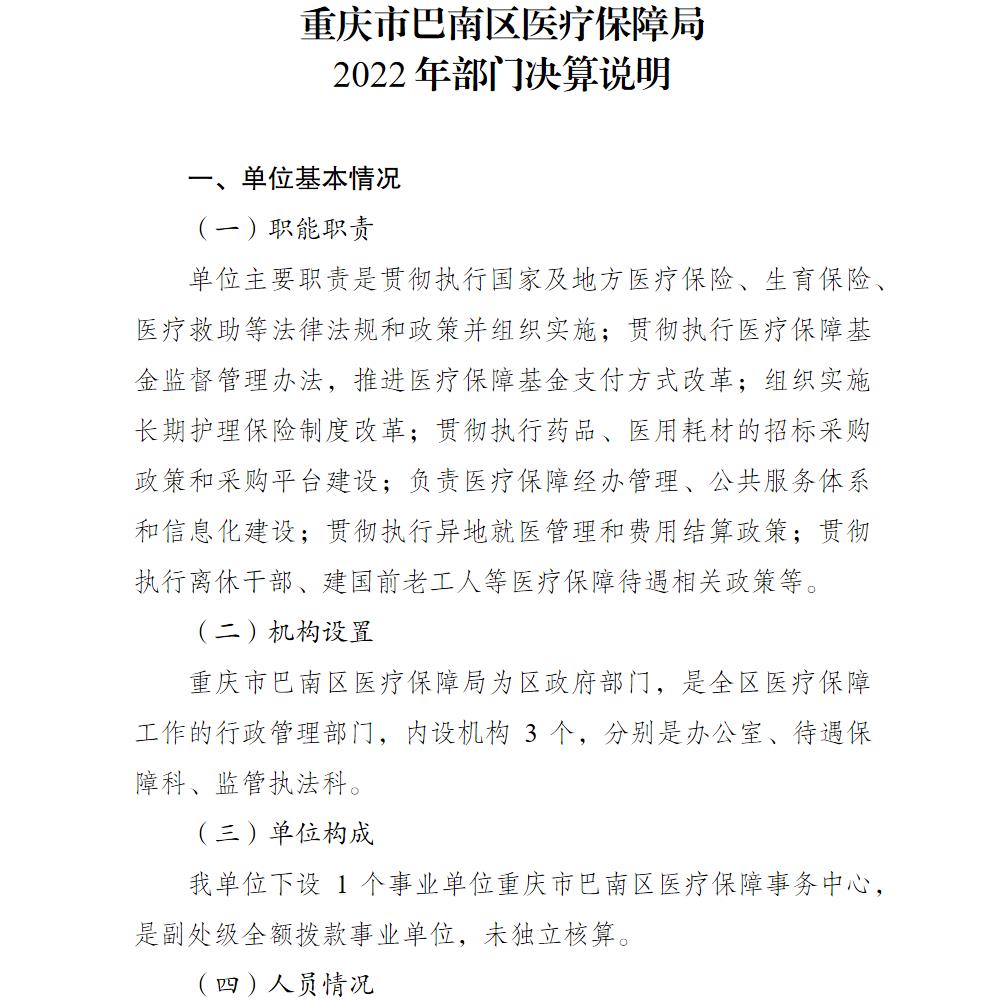 重庆市巴南区医疗保障局
2022 年部门决算说明

一、单位基本情况

（一）职能职责

单位主要职责是贯彻执行国家及地方医疗保险、生育保险、医疗救助等法律法规和政策并组织实施；贯彻执行医疗保障基金监督管理办法，推进医疗保障基金支付方式改革；组织实施长期护理保险制度改革；贯彻执行药品、医用耗材的招标采购政策和采购平台建设；负责医疗保障经办管理、公共服务体系和信息化建设；贯彻执行异地就医管理和费用结算政策；贯彻执行离休干部、建国前老工人等医疗保障待遇相关政策等。

（二）机构设置

重庆市巴南区医疗保障局为区政府部门，是全区医疗保障工作的行政管理部门，内设机构 3 个，分别是办公室、待遇保障科、监管执法科。

（三）单位构成

我单位下设 1 个事业单位重庆市巴南区医疗保障事务中心，是副处级全额拨款事业单位，未独立核算。

（四）人员情况